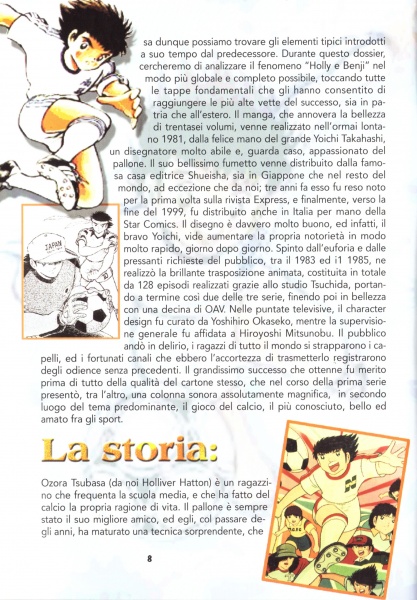 sa dunque possiamo trovare gli elementi tipici introdotti a suo tempo dal predecessore. Durante questo dossier, cercheremo di analizzare il fenomeno "Holly e Benji" nel modo più globale e completo possibile, toccando tutte le tappe fondamentali che gli hanno consentito di raggiungere le più alte vette del successo, sia in patria che all'estero. Il manga, che annovera la bellezza di trentasei volumi, venne realizzato nell'ormai lontano 1981, dalla felice mano del grande Yoichi Takahashi, un disegnatore molto abile e, guarda caso, appassionato del pallone. Il suo bellissimo fumetto venne distribuito dalla famosa casa editrice Shueisha, sia in Giappone che nel resto del mondo, ad eccezione che da noi; tre anni fa esso fu reso noto per la prima volta sulla rivista Express, e finalmente, verso la fine del 1999, fu distribuito anche in Italia per mano della Star Comics. Il disegno è davvero molto buono, ed infatti, il bravo Yoichi, vide aumentare la propria notorietà in modo molto rapido, giorno dopo giorno. Spinto dall'euforia e dalle pressanti richieste del pubblico, tra il 1983 ed i1 1985, ne realizzò la brillante trasposizione animata, costituita in totale da 128 episodi realizzati grazie allo studio Tsuchida, portando a termine così due delle tre serie, finendo poi in bellezza con una decina di OAV. Nelle puntate televisive, il character design fu curato da Yoshihiro Okaseko, mentre la supervisione generale fu affidata a Hiroyoshi Mitsunobu. Il pubblico andò in delirio, i ragazzi di tutto il mondo si strapparono i capelli, ed i fortunati canali che ebbero l'accortezza di trasmetterlo registrarono degli odience senza precedenti. Il grandissimo successo che ottenne fu merito prima di tutto della qualità del cartone stesso, che nel corso della prima serie presentò, tra l'altro, una colonna sonora assolutamente magnifica, in secondo luogo del tema predominante, il gioco del calcio, il più conosciuto, bello ed amato fra gli sport.

La storia:

Ozora Tsubasa (da noi Holliver Hatton) è un ragazzino che frequenta la scuola media, e che ha fatto del calcio la propria ragione di vita. Il pallone è sempre stato il suo migliore amico, ed egli, col passare degli anni, ha maturato una tecnica sorprendente, che

8

JAPAN